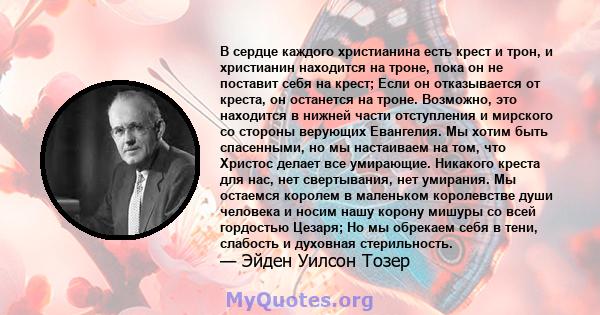 В сердце каждого христианина есть крест и трон, и христианин находится на троне, пока он не поставит себя на крест; Если он отказывается от креста, он останется на троне. Возможно, это находится в нижней части отступления и мирского со стороны верующих Евангелия. Мы хотим быть спасенными, но мы настаиваем на том, что Христос делает все умирающие. Никакого креста для нас, нет свертывания, нет умирания. Мы остаемся королем в маленьком королевстве души человека и носим нашу корону мишуры со всей гордостью Цезаря; Но мы обрекаем себя в тени, слабость и духовная стерильность.
— Эйден Уилсон Тозер

MyQuotes.org